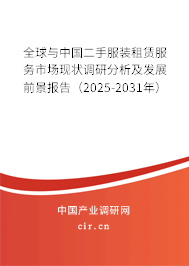 全球与中国二手服装租赁服务市场现状调研分析及发展前景报告（2025-2031年）

中国产业调研网

cir.cn